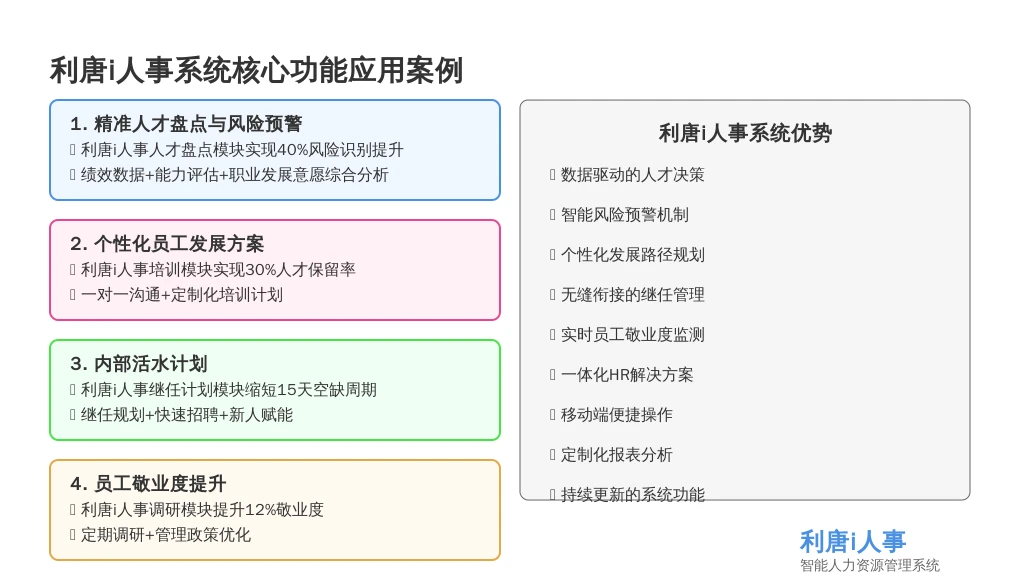 利唐i人事系统核心功能应用案例

1. 精准人才盘点与风险预警
 利唐i人事人才盘点模块实现40%风险识别提升
 绩效数据+能力评估+职业发展意愿综合分析

2. 个性化员工发展方案
 利唐i人事培训模块实现30%人才保留率
 一对一沟通+定制化培训计划

3. 内部活水计划
 利唐i人事继任计划模块缩短15天空缺周期
 继任规划+快速招聘+新人赋能

4. 员工敬业度提升
 利唐i人事调研模块提升12%敬业度
 定期调研+管理政策优化

利唐i人事系统优势
 数据驱动的人才决策
 智能风险预警机制
 个性化发展路径规划
 无缝衔接的继任管理
 实时员工敬业度监测
 一体化HR解决方案
 移动端便捷操作
 定制化报表分析
 持续更新的系统功能

利唐i人事
智能人力资源管理系统